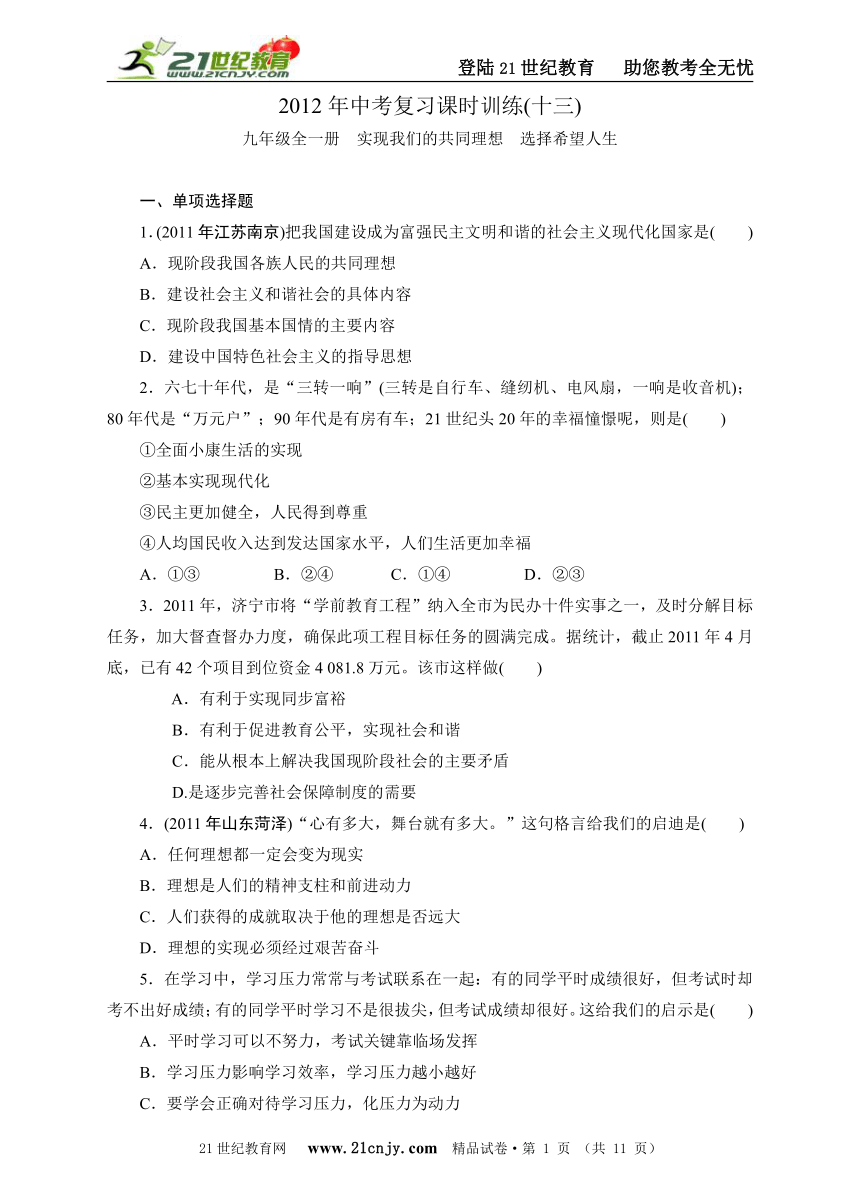 21世纪教育 www.21cnjy.com

登陆21世纪教育　助您教考全无忧

2012年中考复习课时训练(十三)

九年级全一册　实现我们的共同理想　选择希望人生

一、单项选择题

1. (2011年江苏南京)把我国建设成为富强民主文明和谐的社会主义现代化国家是(　　)

A．现阶段我国各族人民的共同理想

B．建设社会主义和谐社会的具体内容

C．现阶段我国基本国情的主要内容

D．建设中国特色社会主义的指导思想

2．六七十年代，是“三转一响”(三转是自行车、缝纫机、电风扇，一响是收音机)；80年代是“万元户”；90年代是有房有车；21世纪头20年的幸福憧憬呢，则是(　　)

①全面小康生活的实现

②基本实现现代化

③民主更加健全，人民得到尊重

④人均国民收入达到发达国家水平，人们生活更加幸福

A．①③　　B．②④　　C．①④　　D．②③

3．2011年，济宁市将“学前教育工程”纳入全市为民办十件实事之一，及时分解目标任务，加大督查督办力度，确保此项工程目标任务的圆满完成。据统计，截止2011年4月底，已有42个项目到位资金4 081.8万元。该市这样做(　　)

A．有利于实现同步富裕

B．有利于促进教育公平，实现社会和谐

C．能从根本上解决我国现阶段社会的主要矛盾

D.是逐步完善社会保障制度的需要

4．(2011年山东菏泽)“心有多大，舞台就有多大。”这句格言给我们的启迪是(　　)

A．任何理想都一定会变为现实

B．理想是人们的精神支柱和前进动力

C．人们获得的成就取决于他的理想是否远大

D．理想的实现必须经过艰苦奋斗

5．在学习中，学习压力常常与考试联系在一起：有的同学平时成绩很好，但考试时却考不出好成绩；有的同学平时学习不是很拔尖，但考试成绩却很好。这给我们的启示是(　　)

A．平时学习可以不努力，考试关键靠临场发挥

B．学习压力影响学习效率，学习压力越小越好

C．要学会正确对待学习压力，化压力为动力

21世纪教育网　www.21cnjy.com　精品试卷·第 1 页 (共 11 页)